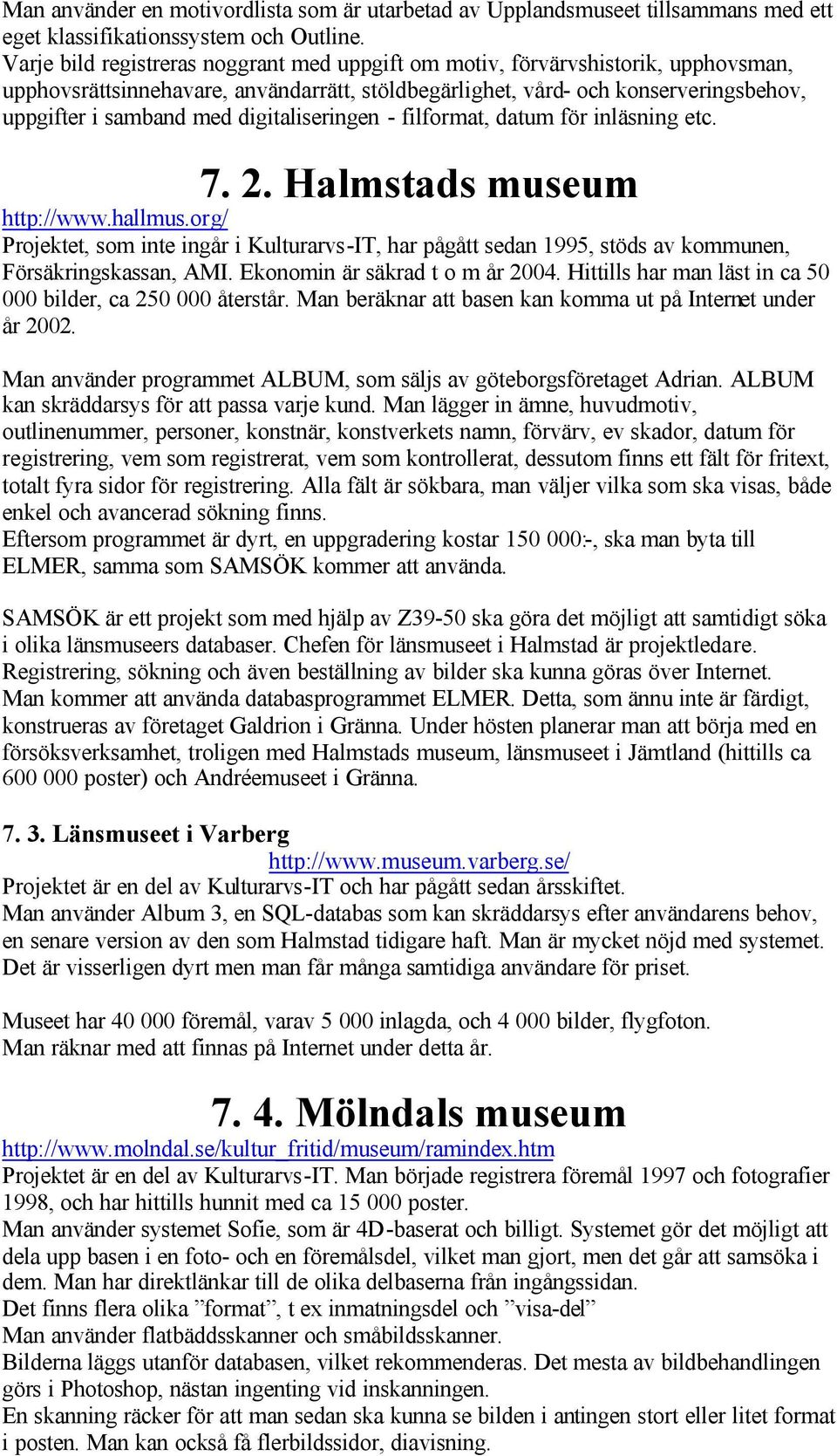 Man använder en motivordlista som är utarbetad av Upplandsmuseet tillsammans med ett eget klassifikationssystem och Outline.
Varje bild registreras noggrant med uppgift om motiv, förvärvshistorik, upphovsman, upphovsrättsinnehavare, användarrätt, stöldbegärlighet, vård- och konserveringsbehov, uppgifter i samband med digitaliseringen - filformat, datum för inläsning etc.

7. 2. Halmstads museum

http://www.hallmus.org/
Projektet, som inte ingår i Kulturarvs-IT, har pågått sedan 1995, stöds av kommunen, Försäkringskassan, AMI. Ekonomin är säkrad t o m år 2004. Hittills har man läst in ca 50 000 bilder, ca 250 000 återstår. Man beräknar att basen kan komma ut på Internet under år 2002.

Man använder programmet ALBUM, som säljs av göteborgsföretaget Adrian. ALBUM kan skräddarsys för att passa varje kund. Man lägger in ämne, huvudmotiv, outlinenummer, personer, konstnär, konstverkets namn, förvärv, ev skador, datum för registrering, vem som registrerat, vem som kontrollerat, dessutom finns ett fält för fritext, totalt fyra sidor för registrering. Alla fält är sökbara, man väljer vilka som ska visas, både enkel och avancerad sökning finns.
Eftersom programmet är dyrt, en uppgradering kostar 150 000:-, ska man byta till ELMER, samma som SAMSÖK kommer att använda.

SAMSÖK är ett projekt som med hjälp av Z39-50 ska göra det möjligt att samtidigt söka i olika länsmuseers databaser. Chefen för länsmuseet i Halmstad är projektledare.
Registrering, sökning och även beställning av bilder ska kunna göras över Internet.
Man kommer att använda databasprogrammet ELMER. Detta, som ännu inte är färdigt, konstrueras av företaget Galdrion i Gränna. Under hösten planerar man att börja med en försöksverksamhet, troligen med Halmstads museum, länsmuseet i Jämtland (hittills ca 600 000 poster) och Andréemuseet i Gränna.

7. 3. Länsmuseet i Varberg
http://www.museum.varberg.se/
Projektet är en del av Kulturarvs-IT och har pågått sedan årsskiftet.
Man använder Album 3, en SQL-databas som kan skräddarsys efter användarens behov, en senare version av den som Halmstad tidigare haft. Man är mycket nöjd med systemet. Det är visserligen dyrt men man får många samtidiga användare för priset.

Museet har 40 000 föremål, varav 5 000 inlagda, och 4 000 bilder, flygfoton.
Man räknar med att finnas på Internet under detta år.

7. 4. Mölndals museum

http://www.molndal.se/kultur_fritid/museum/ramindex.htm
Projektet är en del av Kulturarvs-IT. Man började registrera föremål 1997 och fotografier 1998, och har hittills hunnit med ca 15 000 poster.
Man använder systemet Sofie, som är 4D-baserat och billigt. Systemet gör det möjligt att dela upp basen i en foto- och en föremålsdel, vilket man gjort, men det går att samsöka i dem. Man har direktlänkar till de olika delbaserna från ingångssidan.
Det finns flera olika ”format”, t ex inmatningsdel och ”visa-del”
Man använder flatbäddsskanner och småbildsskanner.
Bilderna läggs utanför databasen, vilket rekommenderas. Det mesta av bildbehandlingen görs i Photoshop, nästan ingenting vid inskanningen.
En skanning räcker för att man sedan ska kunna se bilden i antingen stort eller litet format i posten. Man kan också få flerbildssidor, diavisning.